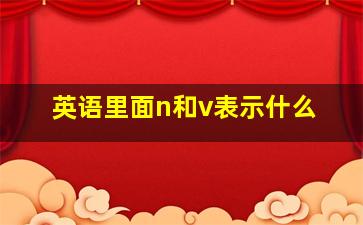 英语里面n和v表示什么